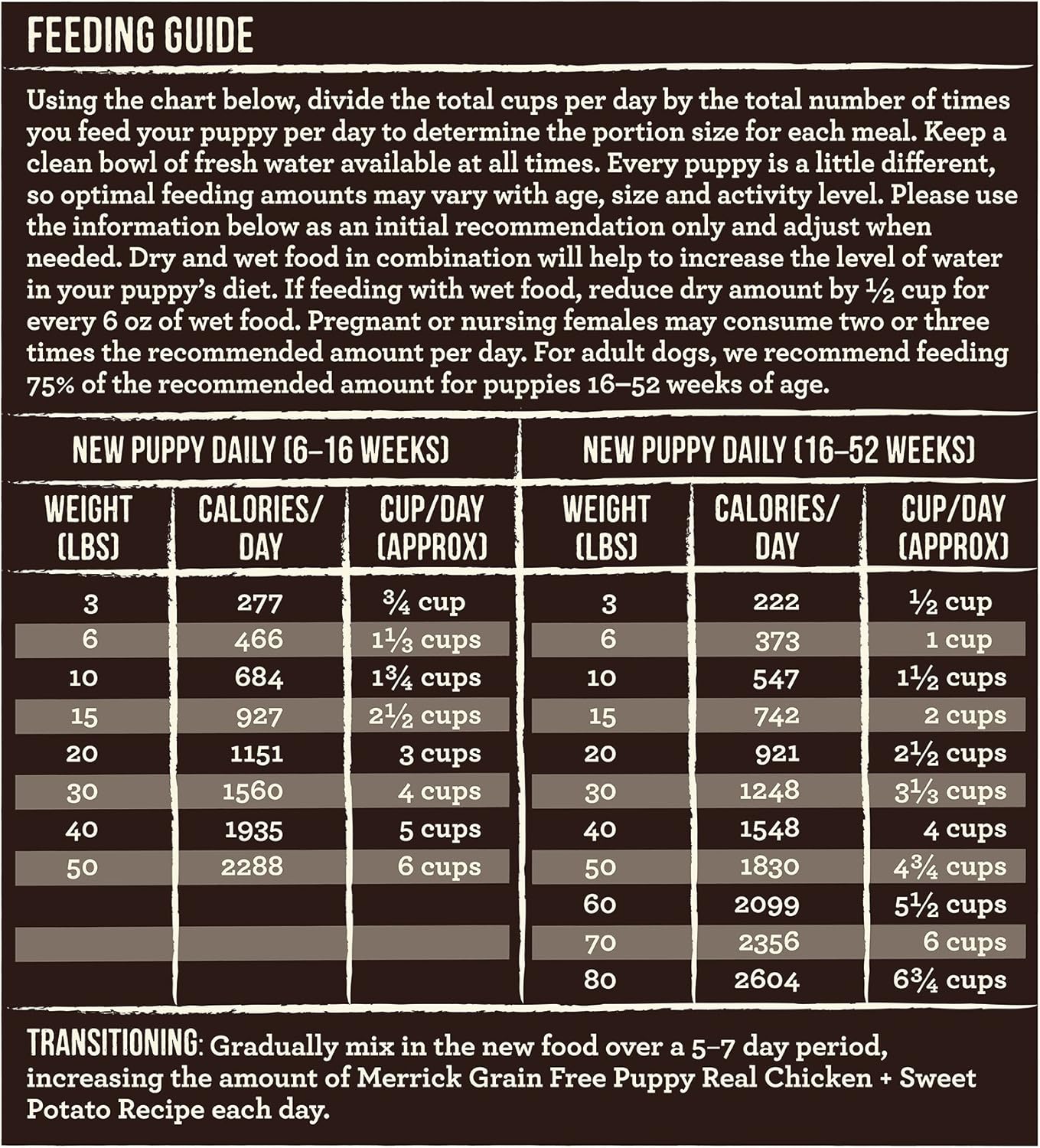 FEEDING GUIDE

Using the chart below, divide the total cups per day by the total number of times you feed your puppy per day to determine the portion size for each meal. Keep a clean bowl of fresh water available at all times. Every puppy is a little different, so optimal feeding amounts may vary with age, size and activity level. Please use the information below as an initial recommendation only and adjust when needed. Dry and wet food in combination will help to increase the level of water in your puppy's diet. If feeding with wet food, reduce dry amount by ½ cup for every 6 oz of wet food. Pregnant or nursing females may consume two or three times the recommended amount per day. For adult dogs, we recommend feeding 75% of the recommended amount for puppies 16–52 weeks of age.

NEW PUPPY DAILY (6–16 WEEKS)

| WEIGHT (LBS) | CALORIES/ DAY | CUP/DAY (APPROX) |
|---|---|---|
| 3 | 277 | ¾ cup |
| 6 | 466 | 1⅓ cups |
| 10 | 684 | 1¾ cups |
| 15 | 927 | 2½ cups |
| 20 | 1151 | 3 cups |
| 30 | 1560 | 4 cups |
| 40 | 1935 | 5 cups |
| 50 | 2288 | 6 cups |

NEW PUPPY DAILY (16–52 WEEKS)

| WEIGHT (LBS) | CALORIES/ DAY | CUP/DAY (APPROX) |
|---|---|---|
| 3 | 222 | ½ cup |
| 6 | 373 | 1 cup |
| 10 | 547 | 1½ cups |
| 15 | 742 | 2 cups |
| 20 | 921 | 2½ cups |
| 30 | 1248 | 3⅓ cups |
| 40 | 1548 | 4 cups |
| 50 | 1830 | 4¾ cups |
| 60 | 2099 | 5½ cups |
| 70 | 2356 | 6 cups |
| 80 | 2604 | 6¾ cups |

TRANSITIONING: Gradually mix in the new food over a 5–7 day period, increasing the amount of Merrick Grain Free Puppy Real Chicken + Sweet Potato Recipe each day.